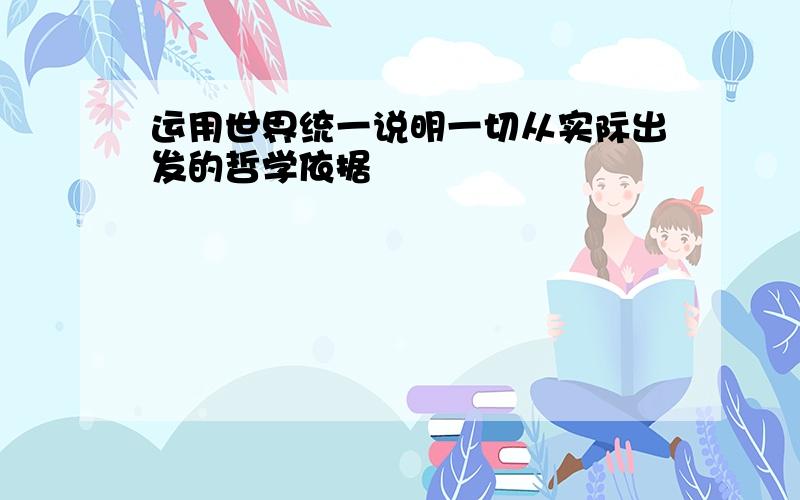 运用世界统一说明一切从实际出发的哲学依据